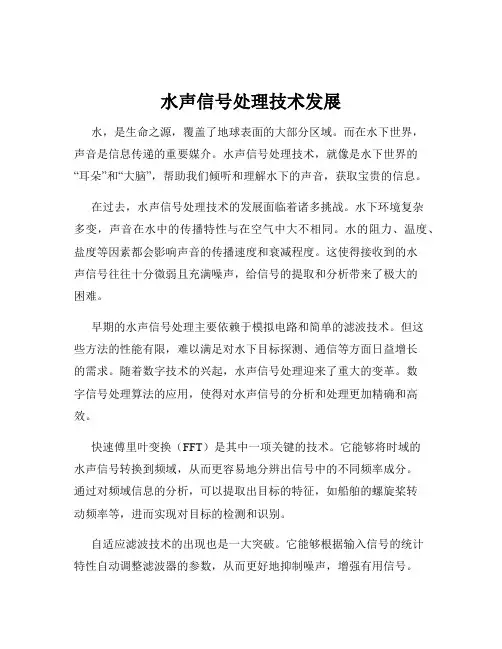 水声信号处理技术发展

水，是生命之源，覆盖了地球表面的大部分区域。而在水下世界，声音是信息传递的重要媒介。水声信号处理技术，就像是水下世界的“耳朵”和“大脑”，帮助我们倾听和理解水下的声音，获取宝贵的信息。

在过去，水声信号处理技术的发展面临着诸多挑战。水下环境复杂多变，声音在水中的传播特性与在空气中大不相同。水的阻力、温度、盐度等因素都会影响声音的传播速度和衰减程度。这使得接收到的水声信号往往十分微弱且充满噪声，给信号的提取和分析带来了极大的困难。

早期的水声信号处理主要依赖于模拟电路和简单的滤波技术。但这些方法的性能有限，难以满足对水下目标探测、通信等方面日益增长的需求。随着数字技术的兴起，水声信号处理迎来了重大的变革。数字信号处理算法的应用，使得对水声信号的分析和处理更加精确和高效。

快速傅里叶变换（FFT）是其中一项关键的技术。它能够将时域的水声信号转换到频域，从而更容易地分辨出信号中的不同频率成分。通过对频域信息的分析，可以提取出目标的特征，如船舶的螺旋桨转动频率等，进而实现对目标的检测和识别。

自适应滤波技术的出现也是一大突破。它能够根据输入信号的统计特性自动调整滤波器的参数，从而更好地抑制噪声，增强有用信号。